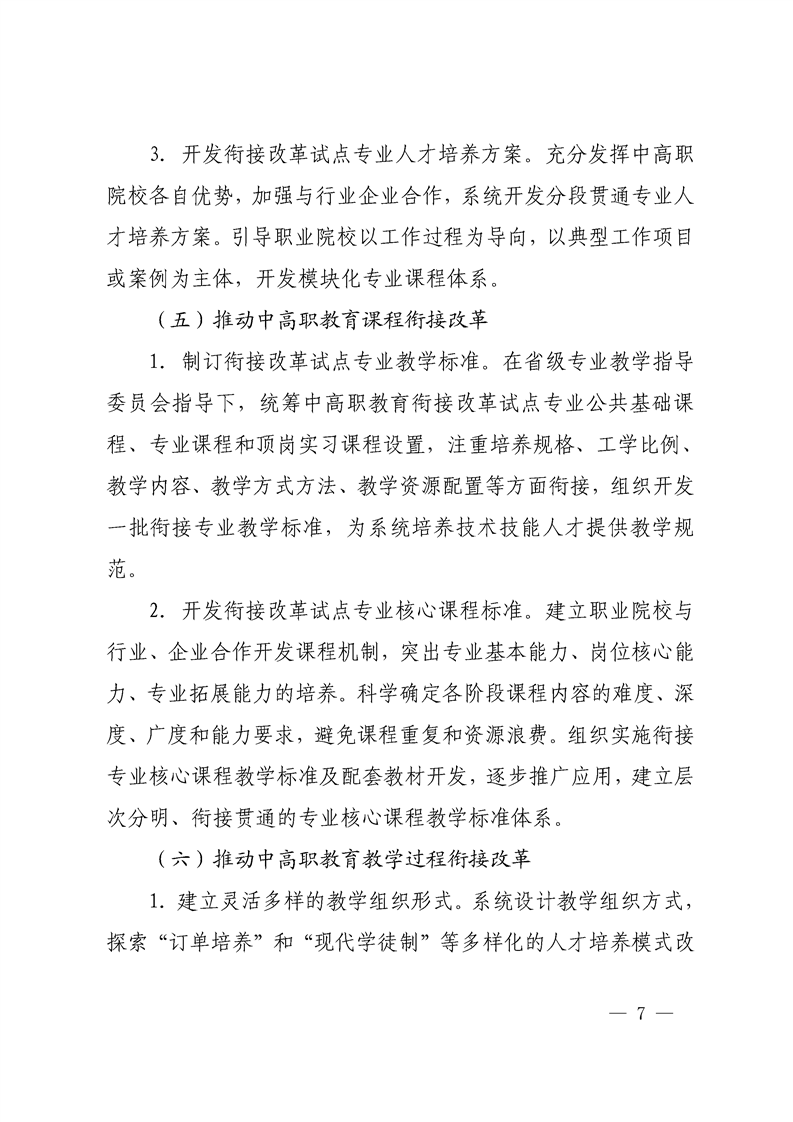 3. 开发衔接改革试点专业人才培养方案。充分发挥中高职院校各自优势，加强与行业企业合作，系统开发分段贯通专业人才培养方案。引导职业院校以工作过程为导向，以典型工作项目或案例为主体，开发模块化专业课程体系。

（五）推动中高职教育课程衔接改革

1. 制订衔接改革试点专业教学标准。在省级专业教学指导委员会指导下，统筹中高职教育衔接改革试点专业公共基础课程、专业课程和顶岗实习课程设置，注重培养规格、工学比例、教学内容、教学方式方法、教学资源配置等方面衔接，组织开发一批衔接专业教学标准，为系统培养技术技能人才提供教学规范。

2. 开发衔接改革试点专业核心课程标准。建立职业院校与行业、企业合作开发课程机制，突出专业基本能力、岗位核心能力、专业拓展能力的培养。科学确定各阶段课程内容的难度、深度、广度和能力要求，避免课程重复和资源浪费。组织实施衔接专业核心课程教学标准及配套教材开发，逐步推广应用，建立层次分明、衔接贯通的专业核心课程教学标准体系。

（六）推动中高职教育教学过程衔接改革

1. 建立灵活多样的教学组织形式。系统设计教学组织方式，探索“订单培养”和“现代学徒制”等多样化的人才培养模式改

— 7 —